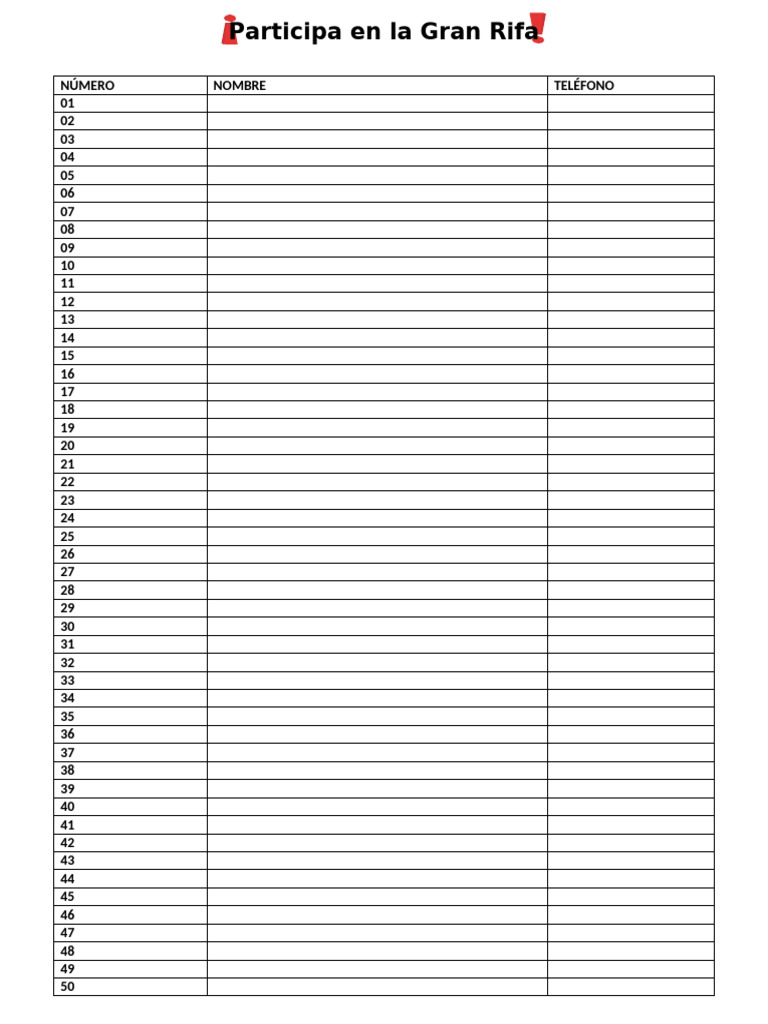 ¡Participa en la Gran Rifa!

| NÚMERO | NOMBRE | TELÉFONO |
|---|---|---|
| 01 | | |
| 02 | | |
| 03 | | |
| 04 | | |
| 05 | | |
| 06 | | |
| 07 | | |
| 08 | | |
| 09 | | |
| 10 | | |
| 11 | | |
| 12 | | |
| 13 | | |
| 14 | | |
| 15 | | |
| 16 | | |
| 17 | | |
| 18 | | |
| 19 | | |
| 20 | | |
| 21 | | |
| 22 | | |
| 23 | | |
| 24 | | |
| 25 | | |
| 26 | | |
| 27 | | |
| 28 | | |
| 29 | | |
| 30 | | |
| 31 | | |
| 32 | | |
| 33 | | |
| 34 | | |
| 35 | | |
| 36 | | |
| 37 | | |
| 38 | | |
| 39 | | |
| 40 | | |
| 41 | | |
| 42 | | |
| 43 | | |
| 44 | | |
| 45 | | |
| 46 | | |
| 47 | | |
| 48 | | |
| 49 | | |
| 50 | | |